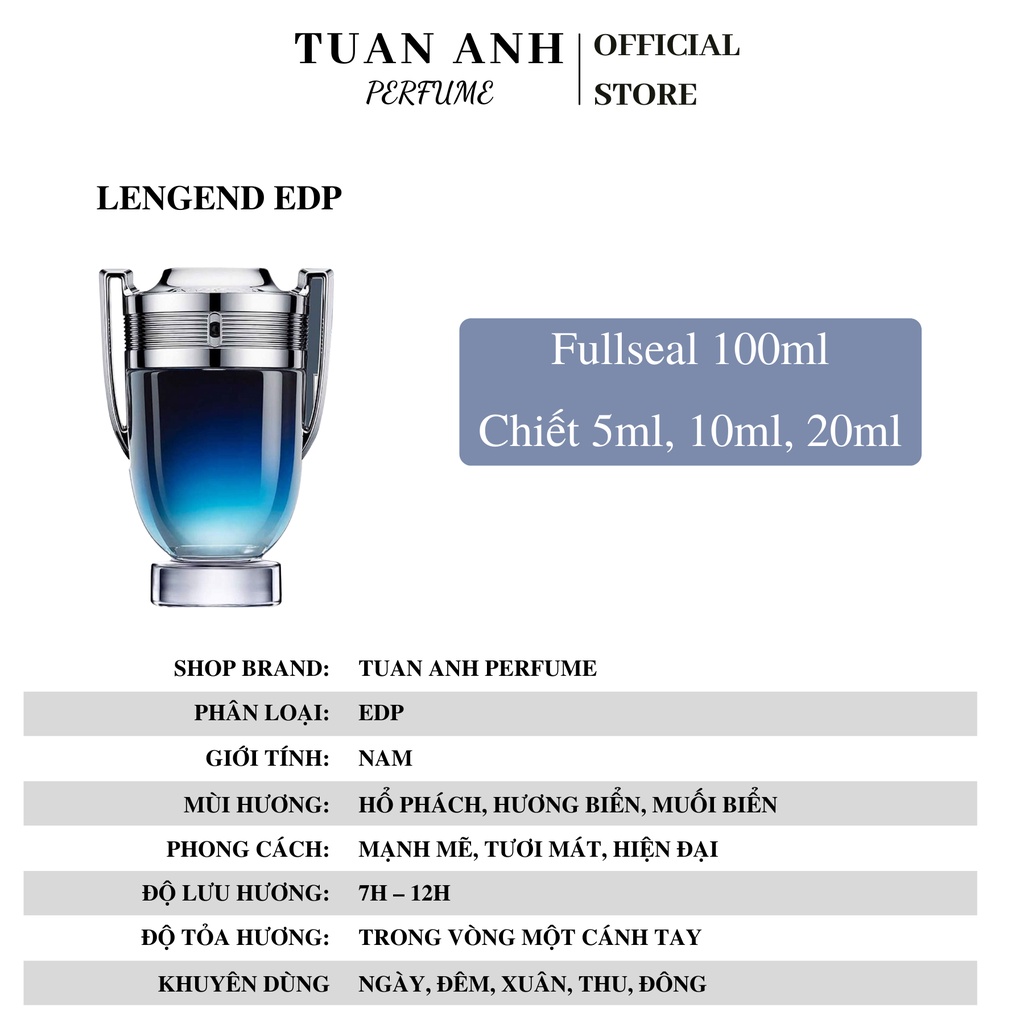 TUAN ANH
PERFUME
OFFICIAL
STORE

LENGEND EDP

Fullseal 100ml
Chiết 5ml, 10ml, 20ml

SHOP BRAND: TUAN ANH PERFUME
PHÂN LOẠI: EDP
GIỚI TÍNH: NAM
MÙI HƯƠNG: HỔ PHÁCH, HƯƠNG BIỂN, MUỐI BIỂN
PHONG CÁCH: MẠNH MẼ, TƯƠI MÁT, HIỆN ĐẠI
ĐỘ LƯU HƯƠNG: 7H – 12H
ĐỘ TỎA HƯƠNG: TRONG VÒNG MỘT CÁNH TAY
KHUYÊN DÙNG NGÀY, ĐÊM, XUÂN, THU, ĐÔNG